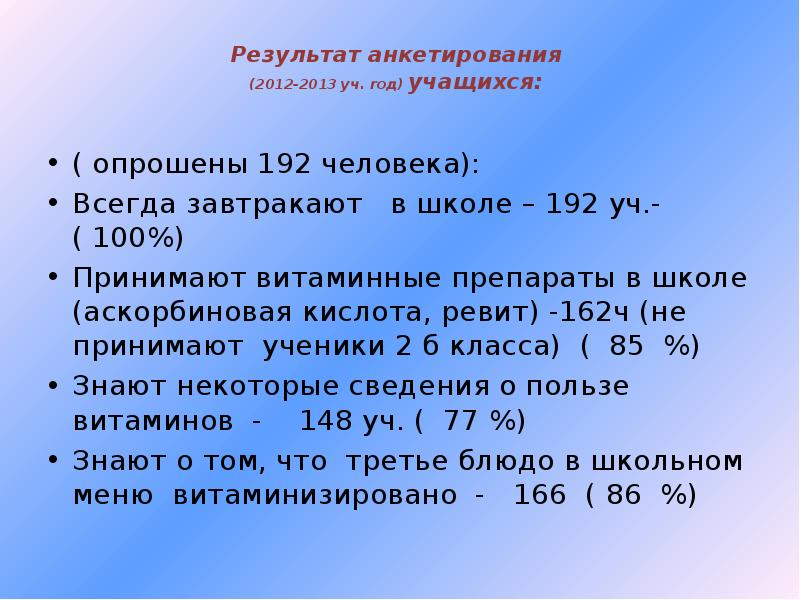 Результат анкетирования
(2012-2013 уч. год) учащихся:

• ( опрошены 192 человека):
• Всегда завтракают в школе – 192 уч.- ( 100%)
• Принимают витаминные препараты в школе (аскорбиновая кислота, ревит) -162ч (не принимают ученики 2 б класса) ( 85 %)
• Знают некоторые сведения о пользе витаминов - 148 уч. ( 77 %)
• Знают о том, что третье блюдо в школьном меню витаминизировано - 166 ( 86 %)